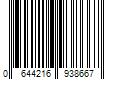 0 644216 938667